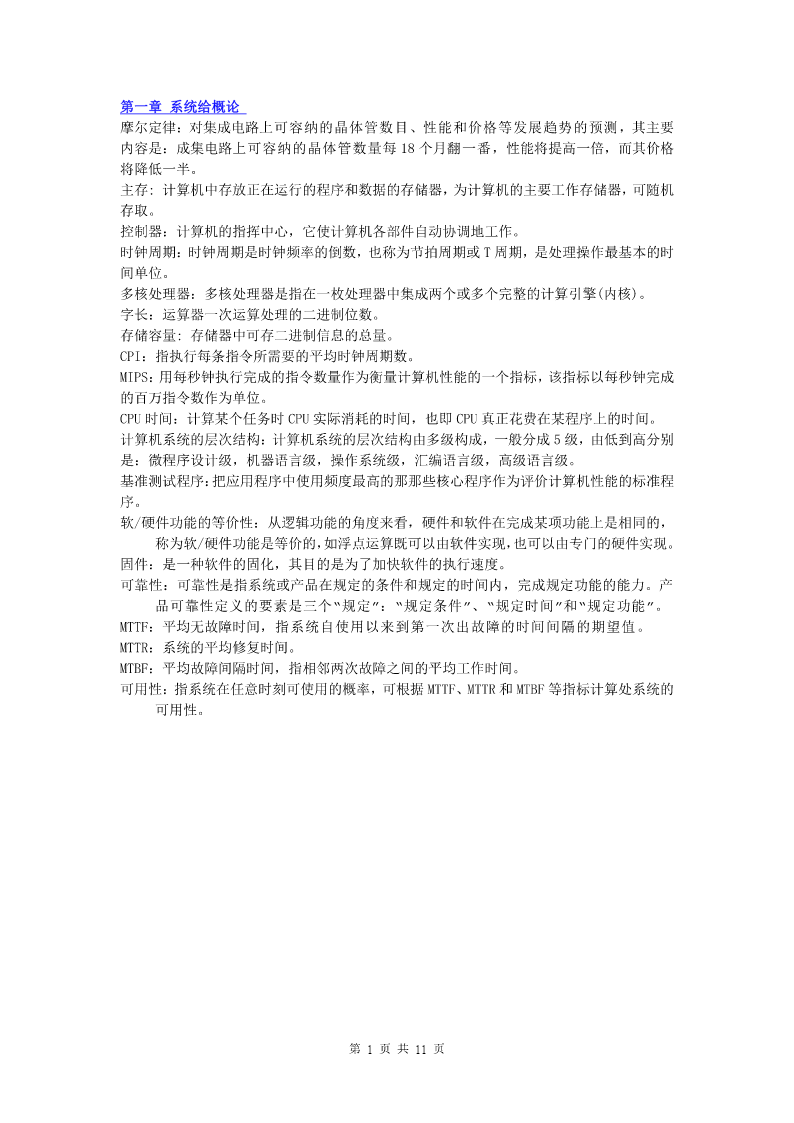 第一章 系统给概论

摩尔定律：对集成电路上可容纳的晶体管数目、性能和价格等发展趋势的预测，其主要内容是：成集电路上可容纳的晶体管数量每 18 个月翻一番，性能将提高一倍，而其价格将降低一半。

主存：计算机中存放正在运行的程序和数据的存储器，为计算机的主要工作存储器，可随机存取。

控制器：计算机的指挥中心，它使计算机各部件自动协调地工作。

时钟周期：时钟周期是时钟频率的倒数，也称为节拍周期或 T 周期，是处理操作最基本的时间单位。

多核处理器：多核处理器是指在一枚处理器中集成两个或多个完整的计算引擎(内核)。

字长：运算器一次运算处理的二进制位数。

存储容量：存储器中可存二进制信息的总量。

CPI：指执行每条指令所需要的平均时钟周期数。

MIPS：用每秒钟执行完成的指令数量作为衡量计算机性能的一个指标，该指标以每秒钟完成的百万指令数作为单位。

CPU 时间：计算某个任务时 CPU 实际消耗的时间，也即 CPU 真正花费在某程序上的时间。

计算机系统的层次结构：计算机系统的层次结构由多级构成，一般分成 5 级，由低到高分别是：微程序设计级，机器语言级，操作系统级，汇编语言级，高级语言级。

基准测试程序：把应用程序中使用频度最高的那那些核心程序作为评价计算机性能的标准程序。

软/硬件功能的等价性：从逻辑功能的角度来看，硬件和软件在完成某项功能上是相同的，称为软/硬件功能是等价的，如浮点运算既可以由软件实现，也可以由专门的硬件实现。

固件：是一种软件的固化，其目的是为了加快软件的执行速度。

可靠性：可靠性是指系统或产品在规定的条件和规定的时间内，完成规定功能的能力。产品可靠性定义的要素是三个“规定”：“规定条件”、“规定时间”和“规定功能”。

MTTF：平均无故障时间，指系统自使用以来到第一次出故障的时间间隔的期望值。

MTTR：系统的平均修复时间。

MTBF：平均故障间隔时间，指相邻两次故障之间的平均工作时间。

可用性：指系统在任意时刻可使用的概率，可根据 MTTF、MTTR 和 MTBF 等指标计算处系统的可用性。

第 1 页 共 11 页